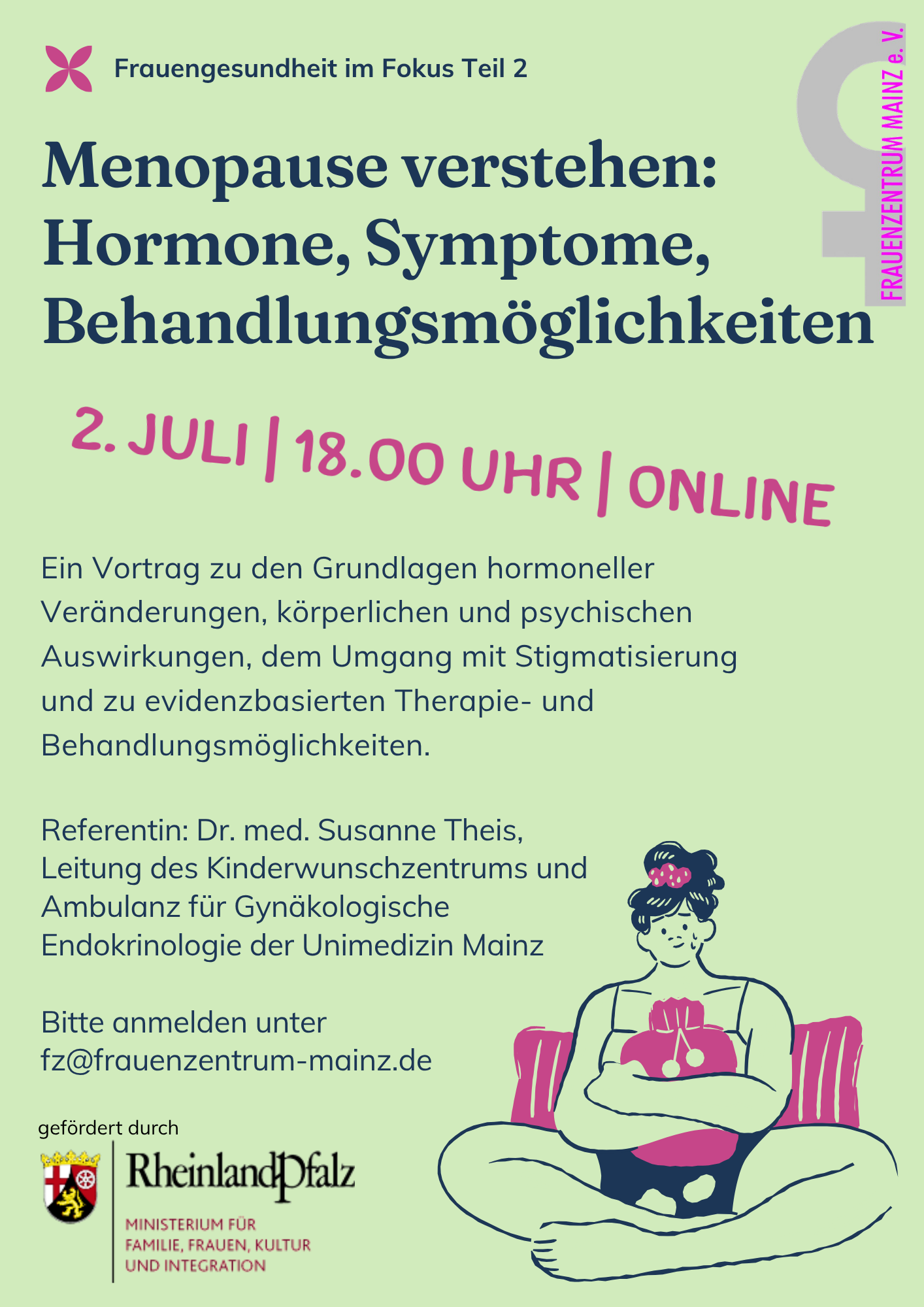 Frauengesundheit im Fokus Teil 2

FRAUENZENTRUM MAINZ e. V.

Menopause verstehen: Hormone, Symptome, Behandlungsmöglichkeiten

2. JULI | 18.00 UHR | ONLINE

Ein Vortrag zu den Grundlagen hormoneller Veränderungen, körperlichen und psychischen Auswirkungen, dem Umgang mit Stigmatisierung und zu evidenzbasierten Therapie- und Behandlungsmöglichkeiten.

Referentin: Dr. med. Susanne Theis,
Leitung des Kinderwunschzentrums und
Ambulanz für Gynäkologische
Endokrinologie der Unimedizin Mainz

Bitte anmelden unter
fz@frauenzentrum-mainz.de

gefördert durch

RheinlandPfalz

MINISTERIUM FÜR
FAMILIE, FRAUEN, KULTUR
UND INTEGRATION